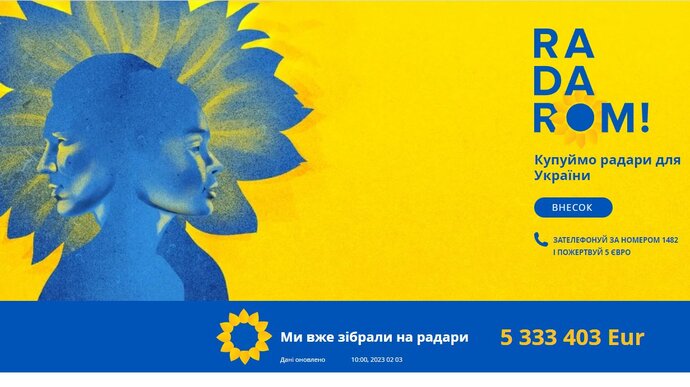 RA
DA
ROM!

Купуймо радари для України

ВНЕСОК

ЗАТЕЛЕФОНУЙ ЗА НОМЕРОМ 1482 І ПОЖЕРТВУЙ 5 ЄВРО

Ми вже зібрали на радари

5 333 403 Eur

Дані оновлено 10:00, 2023 02 03